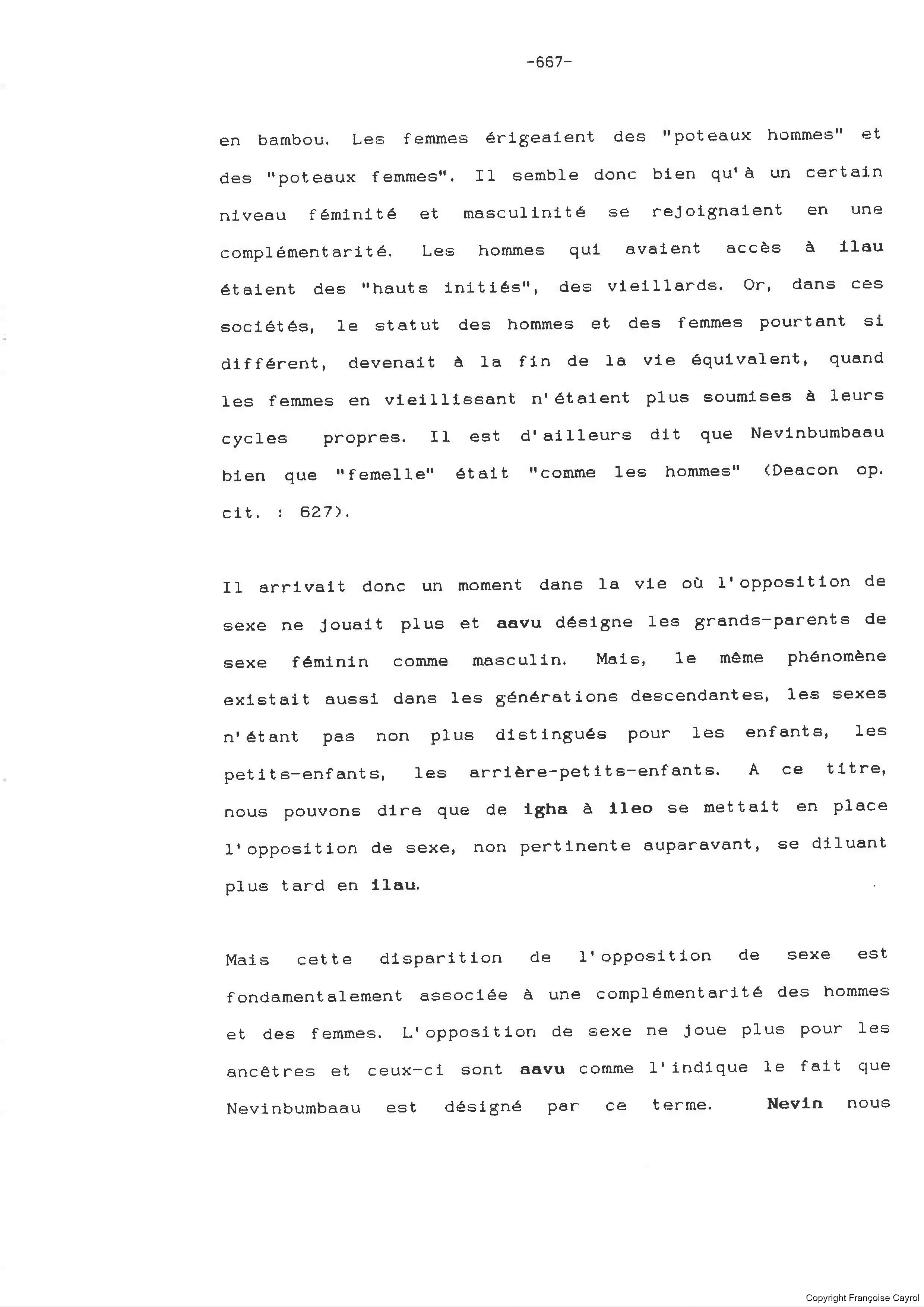 -667-

en bambou. Les femmes érigeaient des "poteaux hommes" et des "poteaux femmes". Il semble donc bien qu'à un certain niveau féminité et masculinité se rejoignaient en une complémentarité. Les hommes qui avaient accès à ilau étaient des "hauts initiés", des vieillards. Or, dans ces sociétés, le statut des hommes et des femmes pourtant si différent, devenait à la fin de la vie équivalent, quand les femmes en vieillissant n'étaient plus soumises à leurs cycles propres. Il est d'ailleurs dit que Nevinbumbaau bien que "femelle" était "comme les hommes" (Deacon op. cit. : 627).

Il arrivait donc un moment dans la vie où l'opposition de sexe ne jouait plus et aavu désigne les grands-parents de sexe féminin comme masculin. Mais, le même phénomène existait aussi dans les générations descendantes, les sexes n'étant pas non plus distingués pour les enfants, les petits-enfants, les arrière-petits-enfants. A ce titre, nous pouvons dire que de igha à ileo se mettait en place l'opposition de sexe, non pertinente auparavant, se diluant plus tard en ilau.

Mais cette disparition de l'opposition de sexe est fondamentalement associée à une complémentarité des hommes et des femmes. L'opposition de sexe ne joue plus pour les ancêtres et ceux-ci sont aavu comme l'indique le fait que Nevinbumbaau est désigné par ce terme. Nevin nous

Copyright Françoise Cayrol